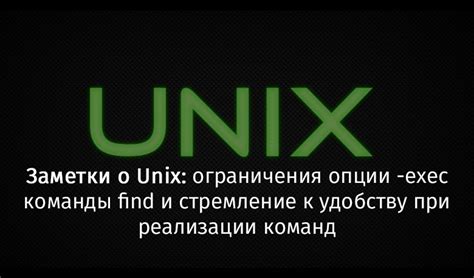 UNIX

Заметки о Unix: ограничения опции -exec команды find и стремление к удобству при реализации команд